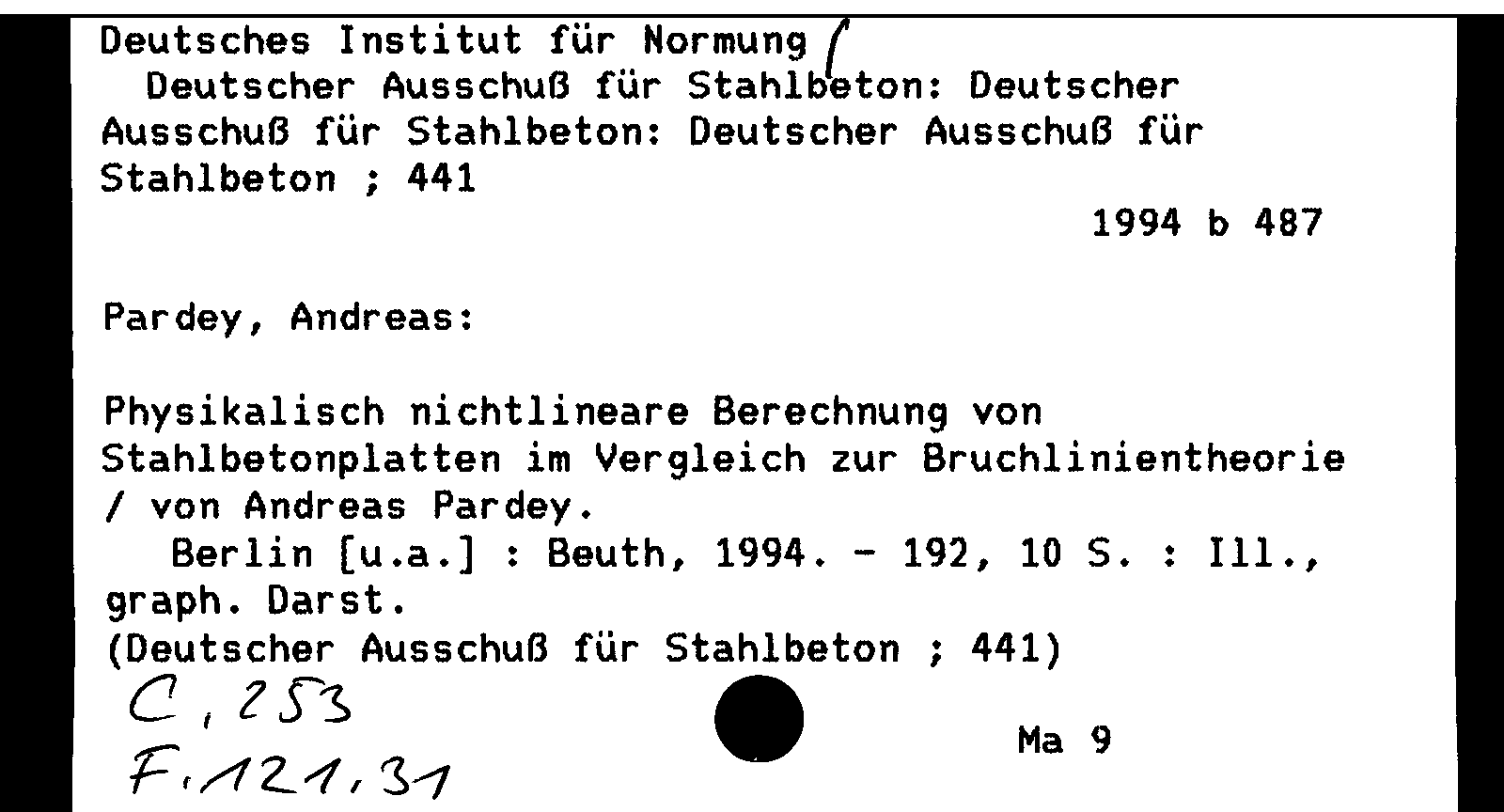 Deutsches Institut für Normung /
Deutscher Ausschuß für Stahlbeton: Deutscher Ausschuß für Stahlbeton: Deutscher Ausschuß für Stahlbeton ; 441

1994 b 487

Pardey, Andreas:

Physikalisch nichtlineare Berechnung von Stahlbetonplatten im Vergleich zur Bruchlinientheorie / von Andreas Pardey.
Berlin [u.a.] : Beuth, 1994. - 192, 10 S. : Ill., graph. Darst.
(Deutscher Ausschuß für Stahlbeton ; 441)

C, 253
F, 121, 31

Ma 9